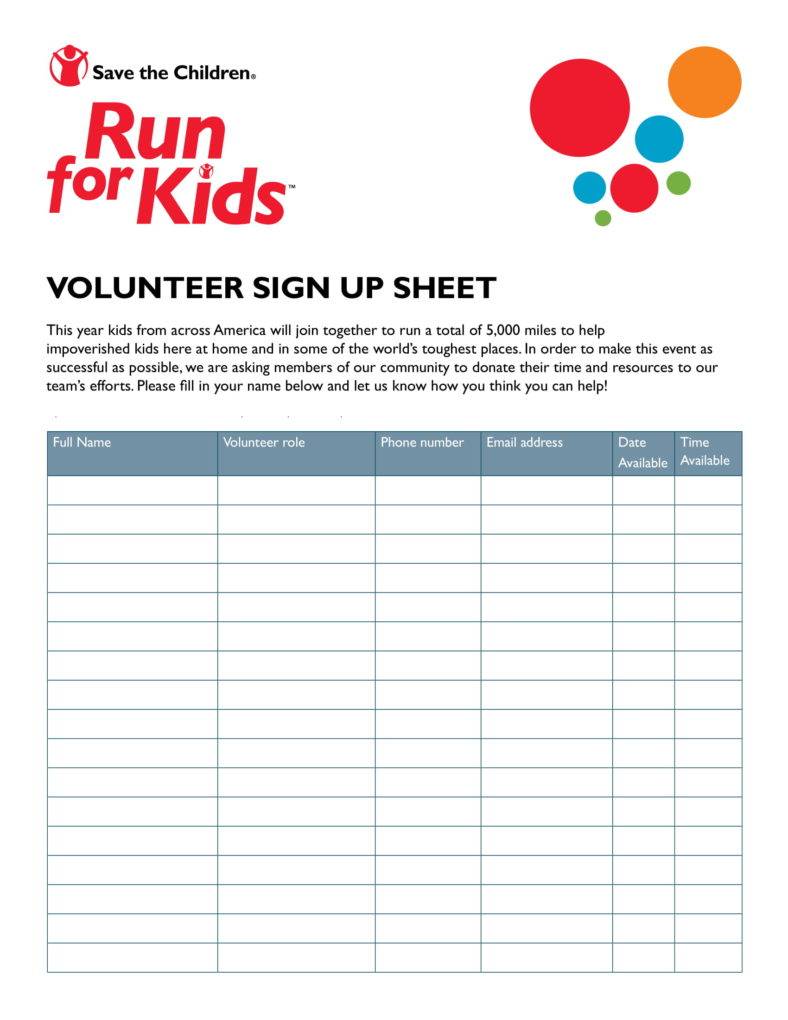 Save the Children®

Run for Kids™

VOLUNTEER SIGN UP SHEET

This year kids from across America will join together to run a total of 5,000 miles to help impoverished kids here at home and in some of the world's toughest places. In order to make this event as successful as possible, we are asking members of our community to donate their time and resources to our team's efforts. Please fill in your name below and let us know how you think you can help!

| Full Name | Volunteer role | Phone number | Email address | Date Available | Time Available |
|---|---|---|---|---|---|
| | | | | | |
| | | | | | |
| | | | | | |
| | | | | | |
| | | | | | |
| | | | | | |
| | | | | | |
| | | | | | |
| | | | | | |
| | | | | | |
| | | | | | |
| | | | | | |
| | | | | | |
| | | | | | |
| | | | | | |
| | | | | | |
| | | | | | |